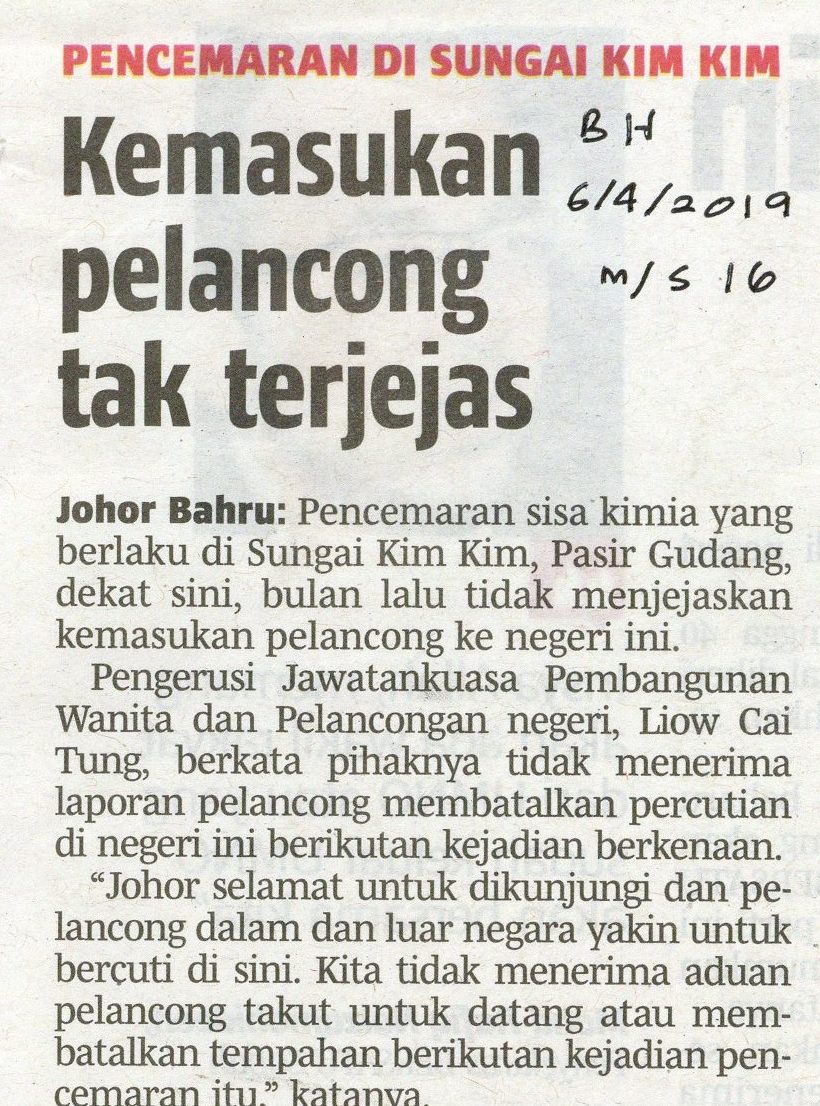 PENCEMARAN DI SUNGAI KIM KIM

Kemasukan pelancong tak terjejas

BH
6/4/2019
m/s 16

Johor Bahru: Pencemaran sisa kimia yang berlaku di Sungai Kim Kim, Pasir Gudang, dekat sini, bulan lalu tidak menjejaskan kemasukan pelancong ke negeri ini.

Pengerusi Jawatankuasa Pembangunan Wanita dan Pelancongan negeri, Liow Cai Tung, berkata pihaknya tidak menerima laporan pelancong membatalkan percutian di negeri ini berikutan kejadian berkenaan.

"Johor selamat untuk dikunjungi dan pelancong dalam dan luar negara yakin untuk bercuti di sini. Kita tidak menerima aduan pelancong takut untuk datang atau membatalkan tempahan berikutan kejadian pencemaran itu," katanya.